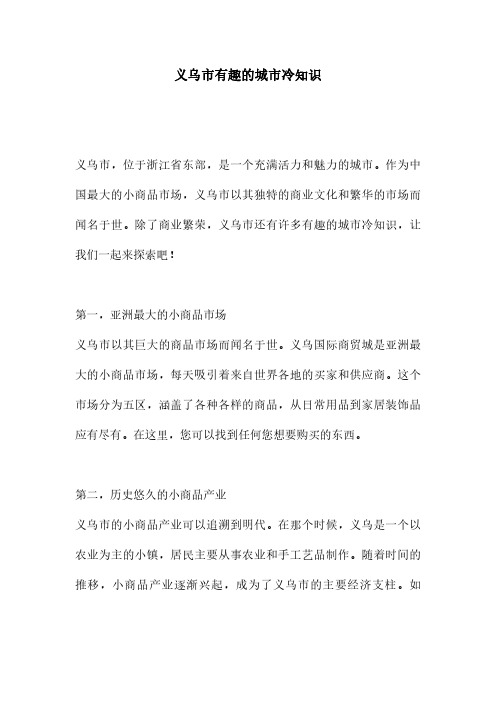 义乌市有趣的城市冷知识

义乌市，位于浙江省东部，是一个充满活力和魅力的城市。作为中国最大的小商品市场，义乌市以其独特的商业文化和繁华的市场而闻名于世。除了商业繁荣，义乌市还有许多有趣的城市冷知识，让我们一起来探索吧！

第一，亚洲最大的小商品市场
义乌市以其巨大的商品市场而闻名于世。义乌国际商贸城是亚洲最大的小商品市场，每天吸引着来自世界各地的买家和供应商。这个市场分为五区，涵盖了各种各样的商品，从日常用品到家居装饰品应有尽有。在这里，您可以找到任何您想要购买的东西。

第二，历史悠久的小商品产业
义乌市的小商品产业可以追溯到明代。在那个时候，义乌是一个以农业为主的小镇，居民主要从事农业和手工艺品制作。随着时间的推移，小商品产业逐渐兴起，成为了义乌市的主要经济支柱。如